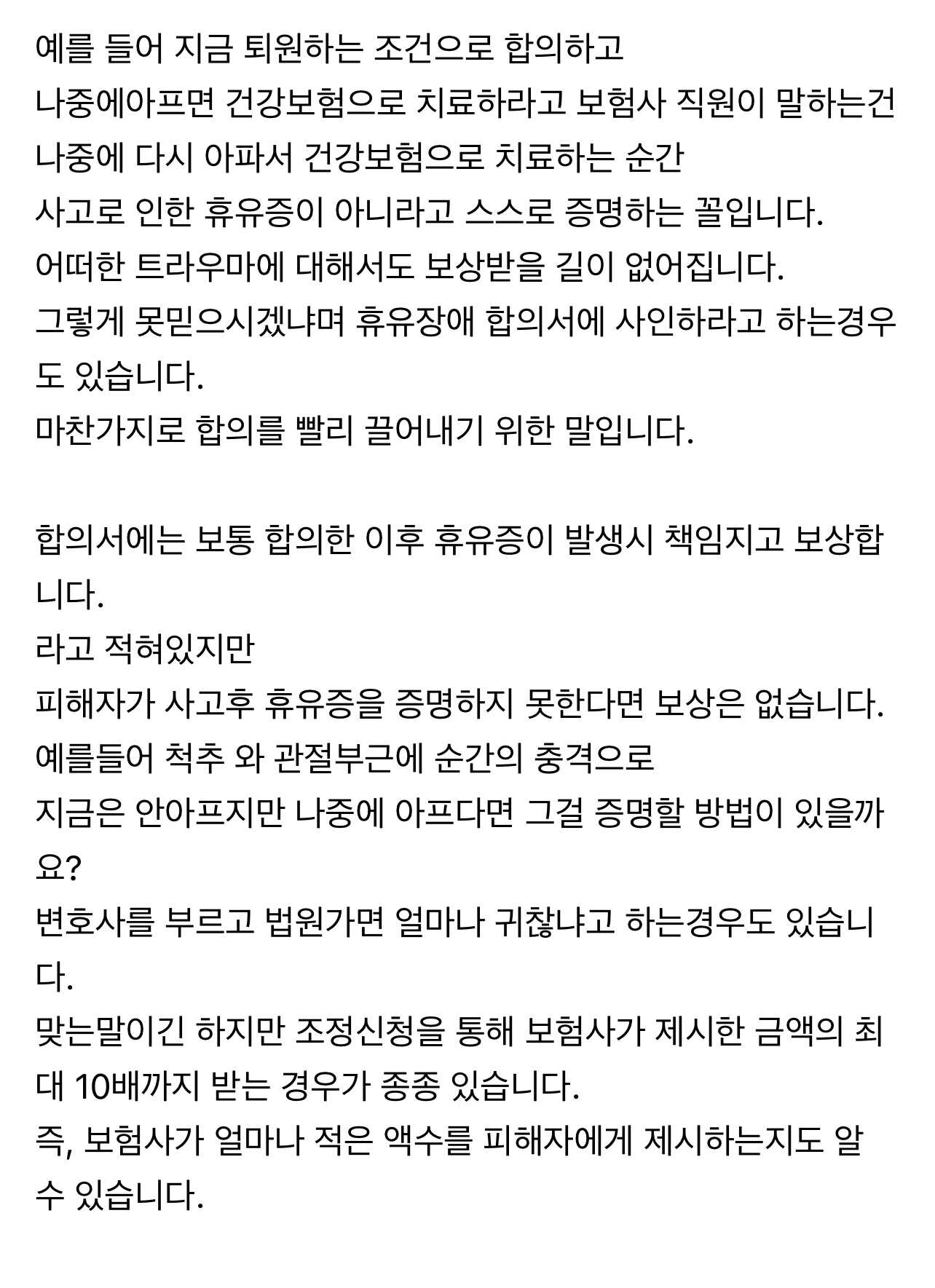 예를 들어 지금 퇴원하는 조건으로 합의하고
나중에아프면 건강보험으로 치료하라고 보험사 직원이 말하는건
나중에 다시 아파서 건강보험으로 치료하는 순간
사고로 인한 휴유증이 아니라고 스스로 증명하는 꼴입니다.
어떠한 트라우마에 대해서도 보상받을 길이 없어집니다.
그렇게 못믿으시겠냐며 휴유장애 합의서에 사인하라고 하는경우도 있습니다.
마찬가지로 합의를 빨리 끌어내기 위한 말입니다.

합의서에는 보통 합의한 이후 휴유증이 발생시 책임지고 보상합니다.
라고 적혀있지만
피해자가 사고후 휴유증을 증명하지 못한다면 보상은 없습니다.
예를들어 척추 와 관절부근에 순간의 충격으로
지금은 안아프지만 나중에 아프다면 그걸 증명할 방법이 있을까요?
변호사를 부르고 법원가면 얼마나 귀찮냐고 하는경우도 있습니다.
맞는말이긴 하지만 조정신청을 통해 보험사가 제시한 금액의 최대 10배까지 받는 경우가 종종 있습니다.
즉, 보험사가 얼마나 적은 액수를 피해자에게 제시하는지도 알 수 있습니다.